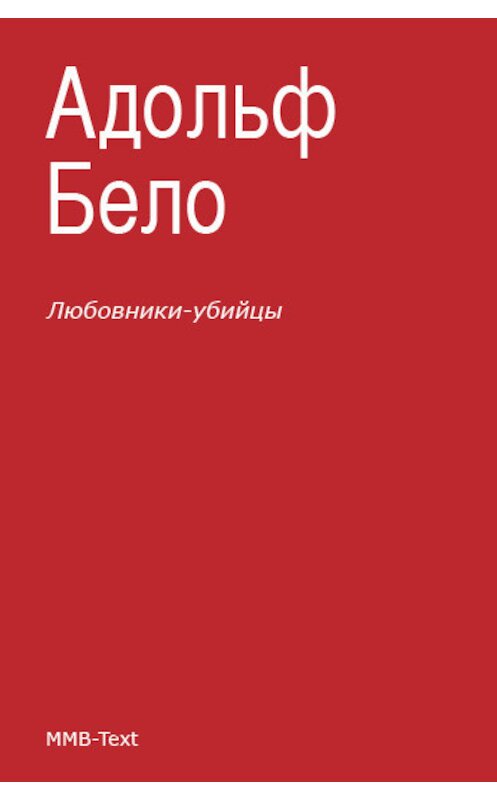 Адольф Бело

Любовники-убийцы

MMB-Text